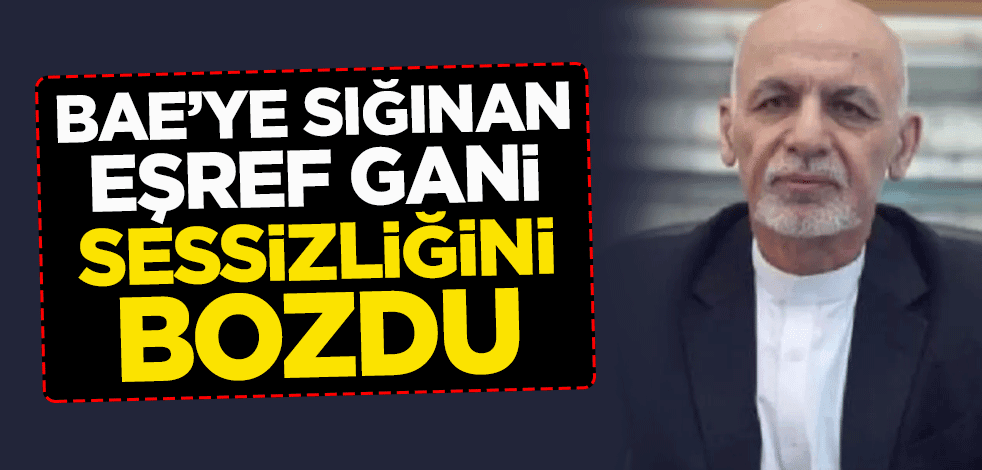 BAE'YE SIĞINAN EŞREF GANİ SESSİZLİĞİNİ BOZDU